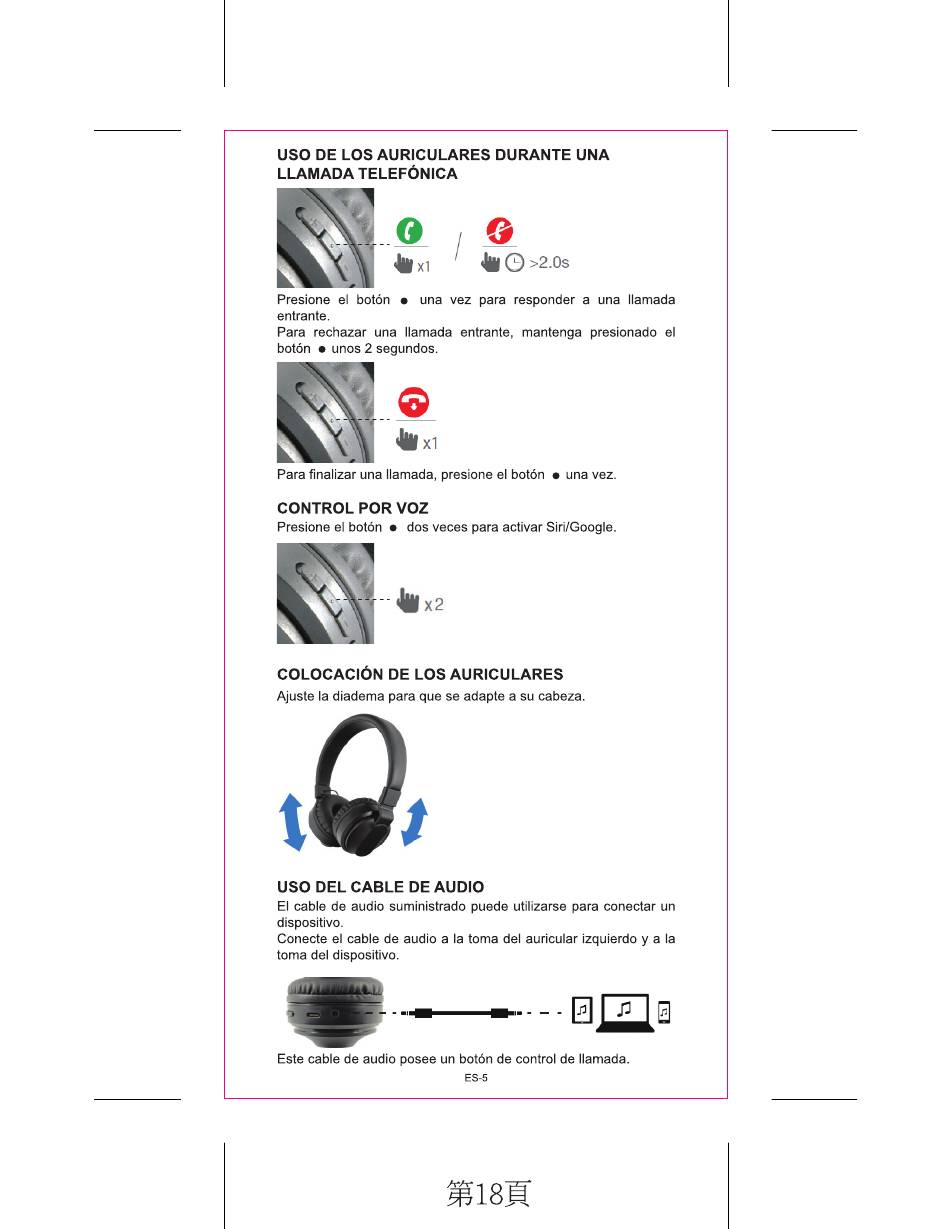 USO DE LOS AURICULARES DURANTE UNA LLAMADA TELEFÓNICA

x1 / >2.0s

Presione el botón ● una vez para responder a una llamada entrante.
Para rechazar una llamada entrante, mantenga presionado el botón ● unos 2 segundos.

x1

Para finalizar una llamada, presione el botón ● una vez.

CONTROL POR VOZ
Presione el botón ● dos veces para activar Siri/Google.

x2

COLOCACIÓN DE LOS AURICULARES
Ajuste la diadema para que se adapte a su cabeza.

USO DEL CABLE DE AUDIO
El cable de audio suministrado puede utilizarse para conectar un dispositivo.
Conecte el cable de audio a la toma del auricular izquierdo y a la toma del dispositivo.

Este cable de audio posee un botón de control de llamada.

ES-5

第18頁